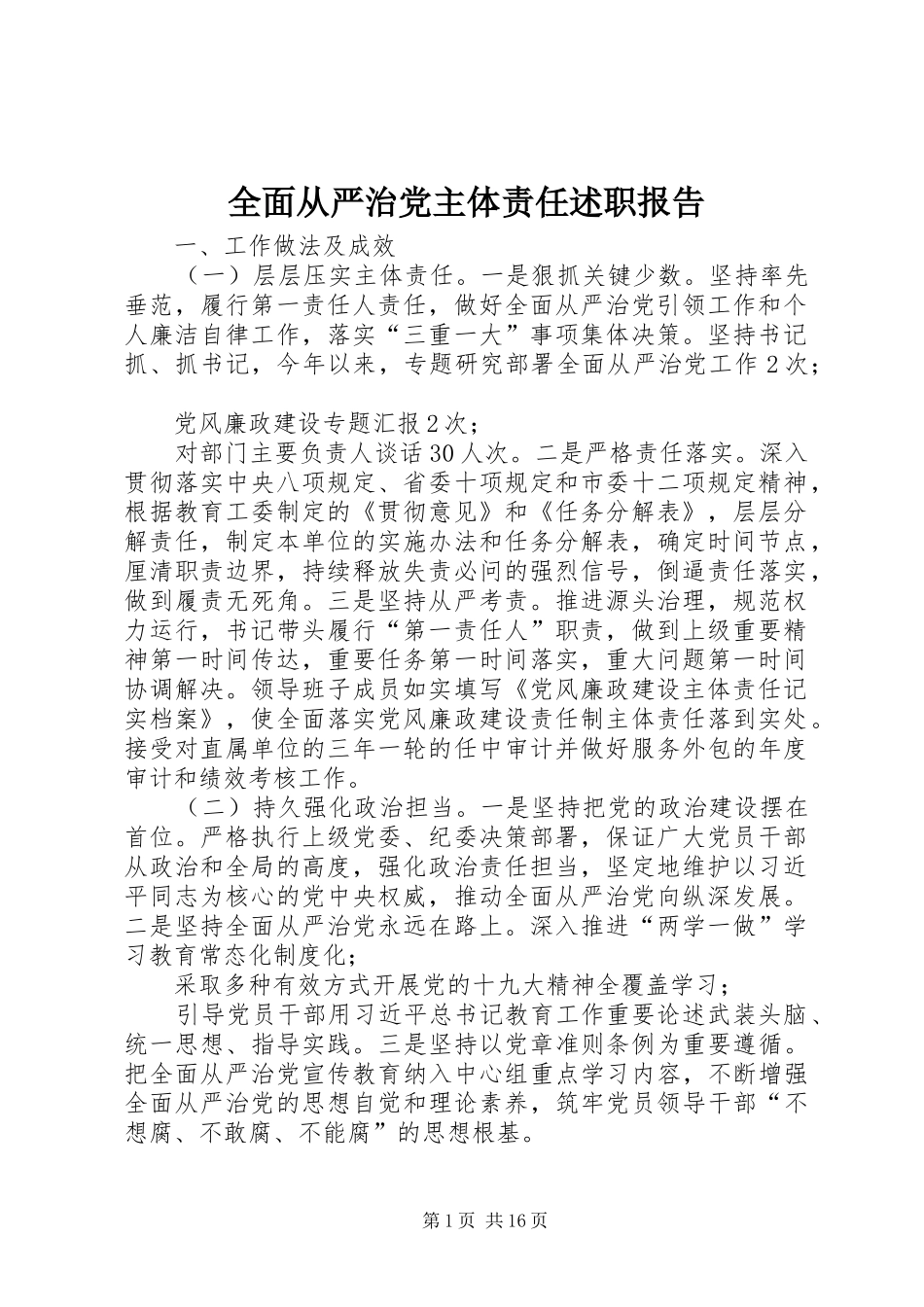 全面从严治党主体责任述职报告

一、工作做法及成效

（一）层层压实主体责任。一是狠抓关键少数。坚持率先垂范，履行第一责任人责任，做好全面从严治党引领工作和个人廉洁自律工作，落实“三重一大”事项集体决策。坚持书记抓、抓书记，今年以来，专题研究部署全面从严治党工作2次；

党风廉政建设专题汇报2次；

对部门主要负责人谈话30人次。二是严格责任落实。深入贯彻落实中央八项规定、省委十项规定和市委十二项规定精神，根据教育工委制定的《贯彻意见》和《任务分解表》，层层分解责任，制定本单位的实施办法和任务分解表，确定时间节点，厘清职责边界，持续释放失责必问的强烈信号，倒逼责任落实，做到履责无死角。三是坚持从严考责。推进源头治理，规范权力运行，书记带头履行“第一责任人”职责，做到上级重要精神第一时间传达，重要任务第一时间落实，重大问题第一时间协调解决。领导班子成员如实填写《党风廉政建设主体责任记实档案》，使全面落实党风廉政建设责任制主体责任落到实处。接受对直属单位的三年一轮的任中审计并做好服务外包的年度审计和绩效考核工作。

（二）持久强化政治担当。一是坚持把党的政治建设摆在首位。严格执行上级党委、纪委决策部署，保证广大党员干部从政治和全局的高度，强化政治责任担当，坚定地维护以习近平同志为核心的党中央权威，推动全面从严治党向纵深发展。二是坚持全面从严治党永远在路上。深入推进“两学一做”学习教育常态化制度化；

采取多种有效方式开展党的十九大精神全覆盖学习；

引导党员干部用习近平总书记教育工作重要论述武装头脑、统一思想、指导实践。三是坚持以党章准则条例为重要遵循。把全面从严治党宣传教育纳入中心组重点学习内容，不断增强全面从严治党的思想自觉和理论素养，筑牢党员领导干部“不想腐、不敢腐、不能腐”的思想根基。

第1页 共16页